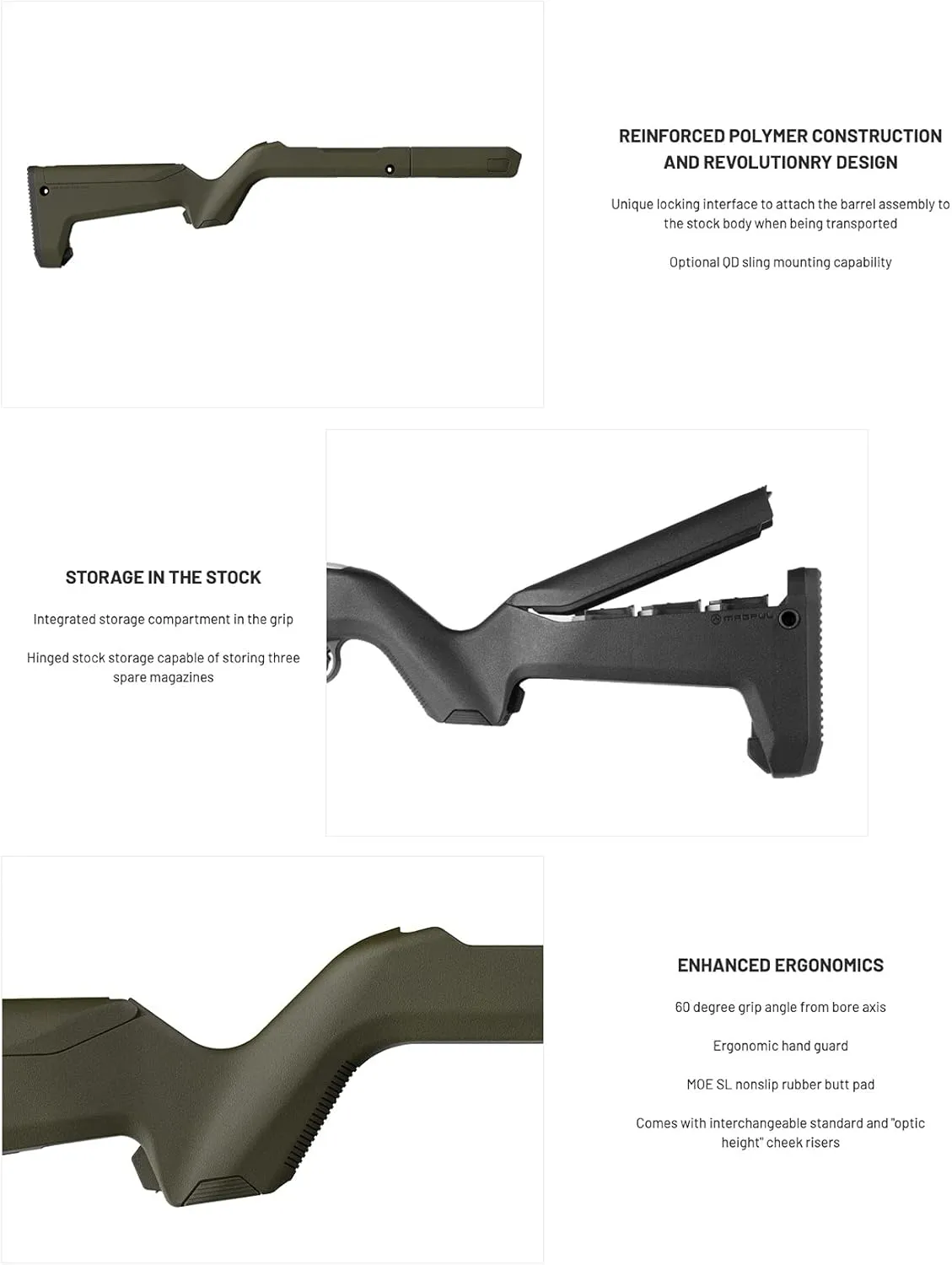 REINFORCED POLYMER CONSTRUCTION AND REVOLUTIONRY DESIGN

Unique locking interface to attach the barrel assembly to the stock body when being transported

Optional QD sling mounting capability

STORAGE IN THE STOCK

Integrated storage compartment in the grip

Hinged stock storage capable of storing three spare magazines

MAGPUL

ENHANCED ERGONOMICS

60 degree grip angle from bore axis

Ergonomic hand guard

MOE SL nonslip rubber butt pad

Comes with interchangeable standard and "optic height" cheek risers